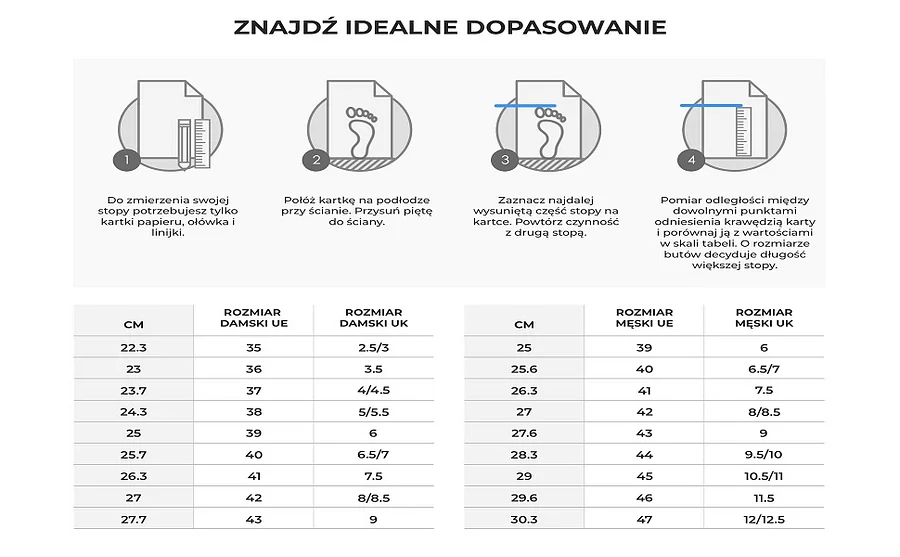 ZNAJDŹ IDEALNE DOPASOWANIE

1

Do zmierzenia swojej stopy potrzebujesz tylko kartki papieru, ołówka i linijki.

2

Połóż kartkę na podłodze przy ścianie. Przysuń piętę do ściany.

3

Zaznacz najdalej wysuniętą część stopy na kartce. Powtórz czynność z drugą stopą.

4

Pomiar odległości między dowolnymi punktami odniesienia krawędzią karty i porównaj ją z wartościami w skali tabeli. O rozmiarze butów decyduje długość większej stopy.

| CM | ROZMIAR DAMSKI UE | ROZMIAR DAMSKI UK |
|---|---|---|
| 22.3 | 35 | 2.5/3 |
| 23 | 36 | 3.5 |
| 23.7 | 37 | 4/4.5 |
| 24.3 | 38 | 5/5.5 |
| 25 | 39 | 6 |
| 25.7 | 40 | 6.5/7 |
| 26.3 | 41 | 7.5 |
| 27 | 42 | 8/8.5 |
| 27.7 | 43 | 9 |

| CM | ROZMIAR MĘSKI UE | ROZMIAR MĘSKI UK |
|---|---|---|
| 25 | 39 | 6 |
| 25.6 | 40 | 6.5/7 |
| 26.3 | 41 | 7.5 |
| 27 | 42 | 8/8.5 |
| 27.6 | 43 | 9 |
| 28.3 | 44 | 9.5/10 |
| 29 | 45 | 10.5/11 |
| 29.6 | 46 | 11.5 |
| 30.3 | 47 | 12/12.5 |